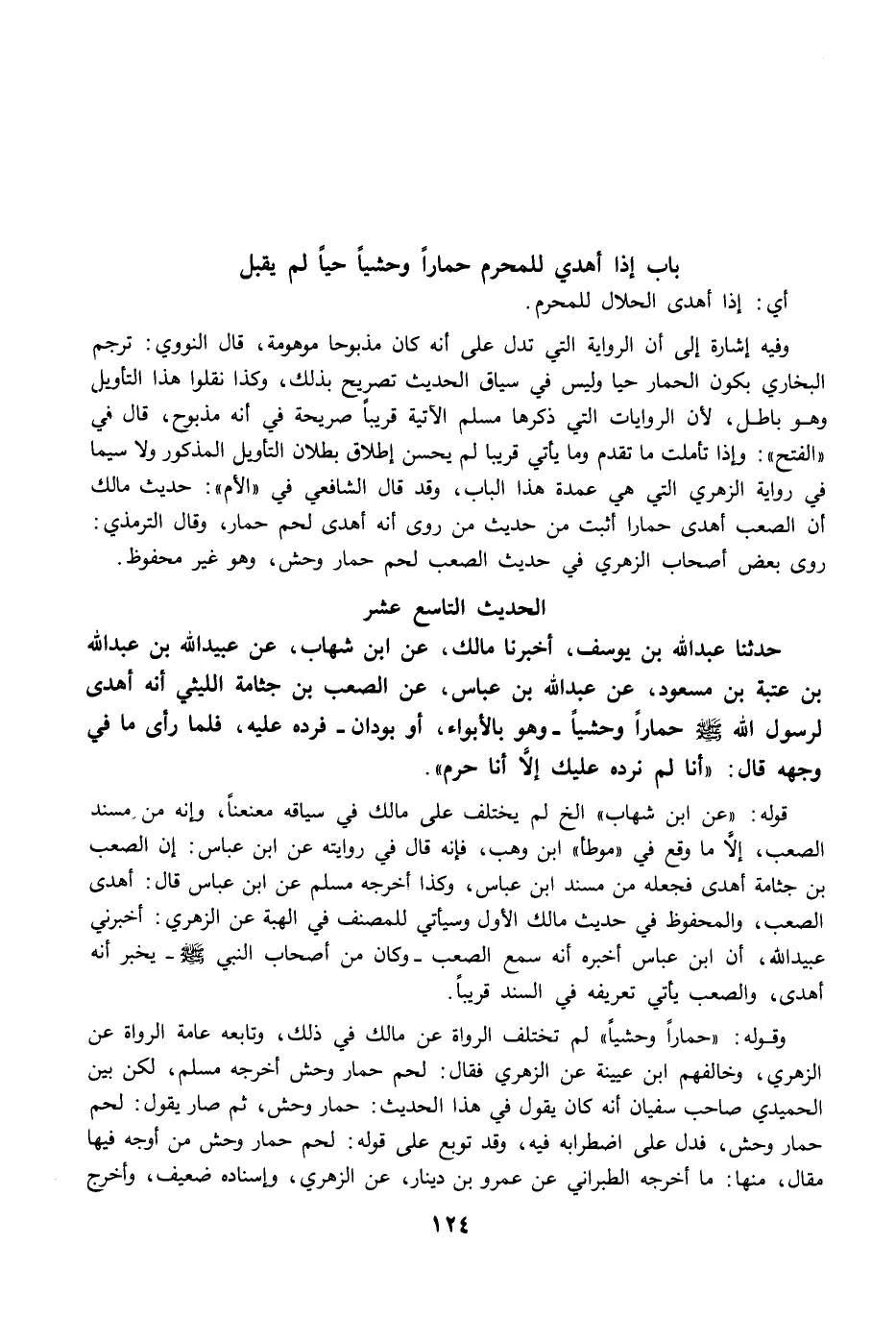 باب إذا أهدي للمحرم حماراً وحشياً حياً لم يقبل

أي: إذا أهدى الحلال للمحرم.

وفيه إشارة إلى أن الرواية التي تدل على أنه كان مذبوحا موهومة، قال النووي: ترجم البخاري بكون الحمار حيا وليس في سياق الحديث تصريح بذلك، وكذا نقلوا هذا التأويل وهو باطل، لأن الروايات التي ذكرها مسلم الآتية قريباً صريحة في أنه مذبوح، قال في «الفتح»: وإذا تأملت ما تقدم وما يأتي قريبا لم يحسن إطلاق بطلان التأويل المذكور ولا سيما في رواية الزهري التي هي عمدة هذا الباب، وقد قال الشافعي في «الأم»: حديث مالك أن الصعب أهدى حمارا أثبت من حديث من روى أنه أهدى لحم حمار، وقال الترمذي: روى بعض أصحاب الزهري في حديث الصعب لحم حمار وحش، وهو غير محفوظ.

الحديث التاسع عشر

حدثنا عبدالله بن يوسف، أخبرنا مالك، عن ابن شهاب، عن عبيدالله بن عبدالله بن عتبة بن مسعود، عن عبدالله بن عباس، عن الصعب بن جثامة الليثي أنه أهدى لرسول الله ﷺ حماراً وحشياً ـ وهو بالأبواء، أو بودان ـ فرده عليه، فلما رأى ما في وجهه قال: «أنا لم نرده عليك إلَّا أنا حرم».

قوله: «عن ابن شهاب» الخ لم يختلف على مالك في سياقه معنعناً، وإنه من مسند الصعب، إلَّا ما وقع في «موطأ» ابن وهب، فإنه قال في روايته عن ابن عباس: إن الصعب بن جثامة أهدى فجعله من مسند ابن عباس، وكذا أخرجه مسلم عن ابن عباس قال: أهدى الصعب، والمحفوظ في حديث مالك الأول وسيأتي للمصنف في الهبة عن الزهري: أخبرني عبيدالله، أن ابن عباس أخبره أنه سمع الصعب ـ وكان من أصحاب النبي ﷺ ـ يخبر أنه أهدى، والصعب يأتي تعريفه في السند قريباً.

وقوله: «حماراً وحشياً» لم تختلف الرواة عن مالك في ذلك، وتابعه عامة الرواة عن الزهري، وخالفهم ابن عيينة عن الزهري فقال: لحم حمار وحش أخرجه مسلم، لكن بين الحميدي صاحب سفيان أنه كان يقول في هذا الحديث: حمار وحش، ثم صار يقول: لحم حمار وحش، فدل على اضطرابه فيه، وقد توبع على قوله: لحم حمار وحش من أوجه فيها مقال، منها: ما أخرجه الطبراني عن عمرو بن دينار، عن الزهري، وإسناده ضعيف، وأخرج

١٢٤